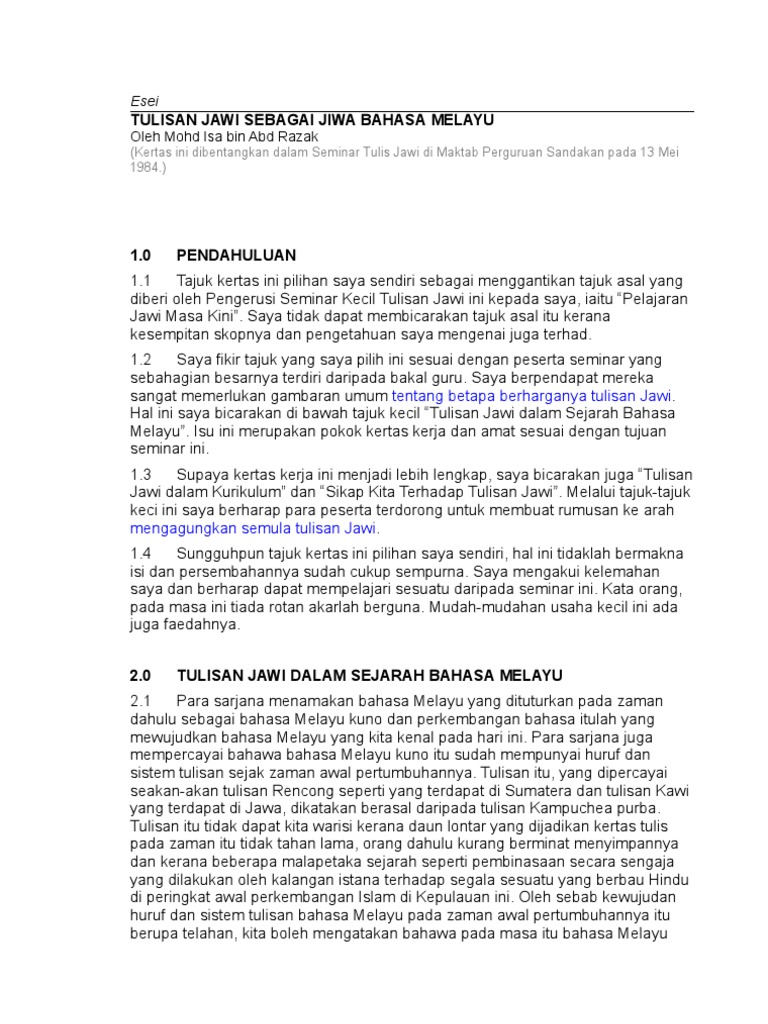 Esei

TULISAN JAWI SEBAGAI JIWA BAHASA MELAYU

Oleh Mohd Isa bin Abd Razak

(Kertas ini dibentangkan dalam Seminar Tulis Jawi di Maktab Perguruan Sandakan pada 13 Mei 1984.)

1.0 PENDAHULUAN

1.1 Tajuk kertas ini pilihan saya sendiri sebagai menggantikan tajuk asal yang diberi oleh Pengerusi Seminar Kecil Tulisan Jawi ini kepada saya, iaitu “Pelajaran Jawi Masa Kini”. Saya tidak dapat membicarakan tajuk asal itu kerana kesempitan skopnya dan pengetahuan saya mengenai juga terhad.

1.2 Saya fikir tajuk yang saya pilih ini sesuai dengan peserta seminar yang sebahagian besarnya terdiri daripada bakal guru. Saya berpendapat mereka sangat memerlukan gambaran umum tentang betapa berharganya tulisan Jawi. Hal ini saya bicarakan di bawah tajuk kecil “Tulisan Jawi dalam Sejarah Bahasa Melayu”. Isu ini merupakan pokok kertas kerja dan amat sesuai dengan tujuan seminar ini.

1.3 Supaya kertas kerja ini menjadi lebih lengkap, saya bicarakan juga “Tulisan Jawi dalam Kurikulum” dan “Sikap Kita Terhadap Tulisan Jawi”. Melalui tajuk-tajuk keci ini saya berharap para peserta terdorong untuk membuat rumusan ke arah mengagungkan semula tulisan Jawi.

1.4 Sungguhpun tajuk kertas ini pilihan saya sendiri, hal ini tidaklah bermakna isi dan persembahannya sudah cukup sempurna. Saya mengakui kelemahan saya dan berharap dapat mempelajari sesuatu daripada seminar ini. Kata orang, pada masa ini tiada rotan akarlah berguna. Mudah-mudahan usaha kecil ini ada juga faedahnya.

2.0 TULISAN JAWI DALAM SEJARAH BAHASA MELAYU

2.1 Para sarjana menamakan bahasa Melayu yang dituturkan pada zaman dahulu sebagai bahasa Melayu kuno dan perkembangan bahasa itulah yang mewujudkan bahasa Melayu yang kita kenal pada hari ini. Para sarjana juga mempercayai bahawa bahasa Melayu kuno itu sudah mempunyai huruf dan sistem tulisan sejak zaman awal pertumbuhannya. Tulisan itu, yang dipercayai seakan-akan tulisan Rencong seperti yang terdapat di Sumatera dan tulisan Kawi yang terdapat di Jawa, dikatakan berasal daripada tulisan Kampuchea purba. Tulisan itu tidak dapat kita warisi kerana daun lontar yang dijadikan kertas tulis pada zaman itu tidak tahan lama, orang dahulu kurang berminat menyimpannya dan kerana beberapa malapetaka sejarah seperti pembinasaan secara sengaja yang dilakukan oleh kalangan istana terhadap segala sesuatu yang berbau Hindu di peringkat awal perkembangan Islam di Kepulauan ini. Oleh sebab kewujudan huruf dan sistem tulisan bahasa Melayu pada zaman awal pertumbuhannya itu berupa telahan, kita boleh mengatakan bahawa pada masa itu bahasa Melayu